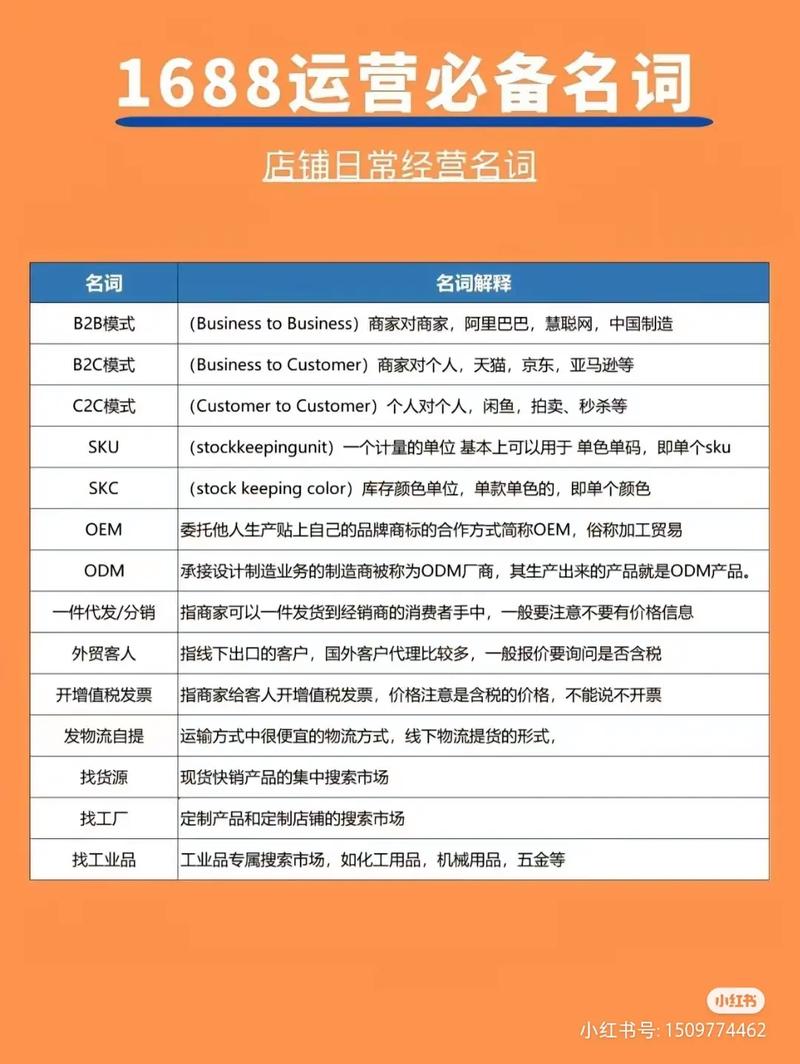 1688运营必备名词

店铺日常经营名词

| 名词 | 名词解释 |
|---|---|
| B2B模式 | （Business to Business）商家对商家，阿里巴巴，慧聪网，中国制造 |
| B2C模式 | （Business to Customer）商家对个人，天猫，京东，亚马逊等 |
| C2C模式 | （Customer to Customer）个人对个人，闲鱼，拍卖、秒杀等 |
| SKU | （stockkeepingunit）一个计量的单位 基本上可以用于 单色单码，即单个sku |
| SKC | （stock keeping color）库存颜色单位，单款单色的，即单个颜色 |
| OEM | 委托他人生产贴上自己的品牌商标的合作方式简称OEM，俗称加工贸易 |
| ODM | 承接设计制造业务的制造商被称为ODM厂商，其生产出来的产品就是ODM产品。 |
| 一件代发/分销 | 指商家可以一件发货到经销商的消费者手中，一般要注意不要有价格信息 |
| 外贸客人 | 指线下出口的客户，国外客户代理比较多，一般报价要询问是否含税 |
| 开增值税发票 | 指商家给客人开增值税发票，价格注意是含税的价格，不能说不开票 |
| 发物流自提 | 运输方式中很便宜的物流方式，线下物流提货的形式， |
| 找货源 | 现货快销产品的集中搜索市场 |
| 找工厂 | 定制产品和定制店铺的搜索市场 |
| 找工业品 | 工业品专属搜索市场，如化工用品，机械用品，五金等 |

小红书
小红书号：1509774462